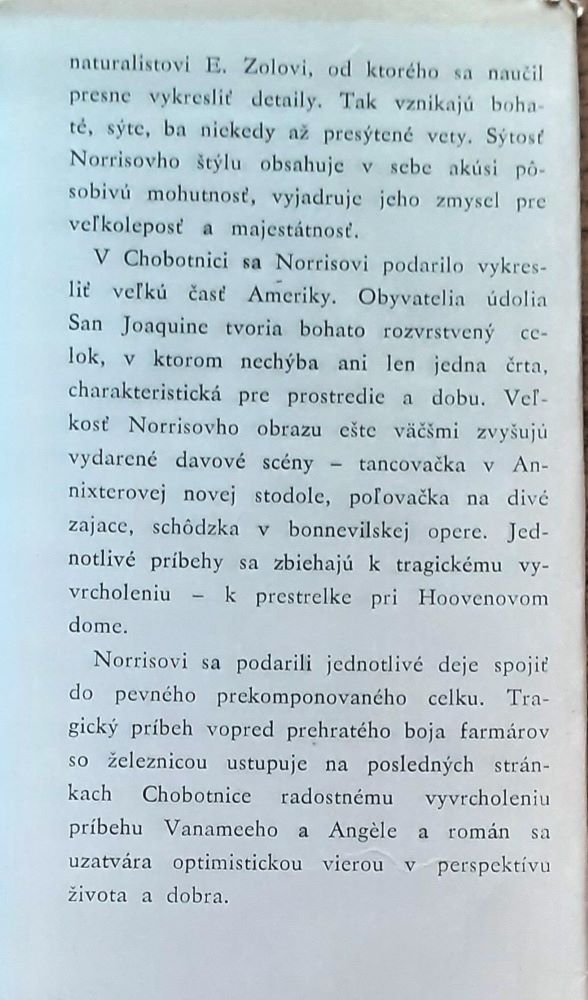 naturalistovi E. Zolovi, od ktorého sa naučil presne vykresliť detaily. Tak vznikajú bohaté, sýte, ba niekedy až presýtené vety. Sýtosť Norrisovho štýlu obsahuje v sebe akúsi pôsobivú mohutnosť, vyjadruje jeho zmysel pre veľkoleposť a majestátnosť.

V Chobotnici sa Norrisovi podarilo vykresliť veľkú časť Ameriky. Obyvatelia údolia San Joaquine tvoria bohato rozvrstvený celok, v ktorom nechýba ani len jedna črta, charakteristická pre prostredie a dobu. Veľkosť Norrisovho obrazu ešte väčšmi zvyšujú vydarené davové scény – tancovačka v Annixterovej novej stodole, poľovačka na divé zajace, schôdzka v bonnevilskej opere. Jednotlivé príbehy sa zbiehajú k tragickému vyvrcholeniu – k prestrelke pri Hoovenovom dome.

Norrisovi sa podarili jednotlivé deje spojiť do pevného prekomponovaného celku. Tragický príbeh vopred prehratého boja farmárov so železnicou ustupuje na posledných stránkach Chobotnice radostnému vyvrcholeniu príbehu Vanameeho a Angèle a román sa uzatvára optimistickou vierou v perspektívu života a dobra.